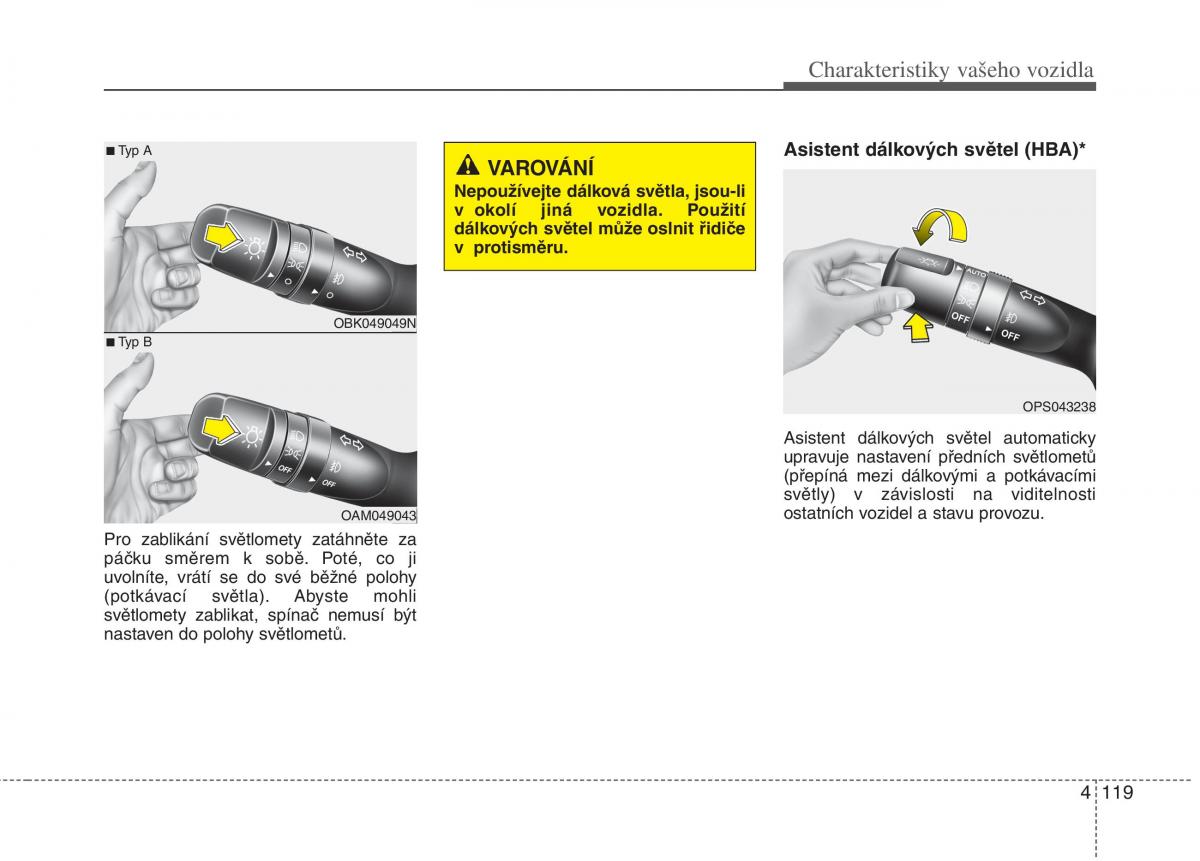 Charakteristiky vašeho vozidla

■ Typ A

OBK049049N

■ Typ B

OFF

OFF

OAM049043

Pro zablikání světlomety zatáhněte za páčku směrem k sobě. Poté, co ji uvolníte, vrátí se do své běžné polohy (potkávací světla). Abyste mohli světlomety zablikat, spínač nemusí být nastaven do polohy světlometů.

VAROVÁNÍ

Nepoužívejte dálková světla, jsou-li v okolí jiná vozidla. Použití dálkových světel může oslnit řidiče v protisměru.

Asistent dálkových světel (HBA)*

AUTO

OFF

OFF

OPS043238

Asistent dálkových světel automaticky upravuje nastavení předních světlometů (přepíná mezi dálkovými a potkávacími světly) v závislosti na viditelnosti ostatních vozidel a stavu provozu.

4 119